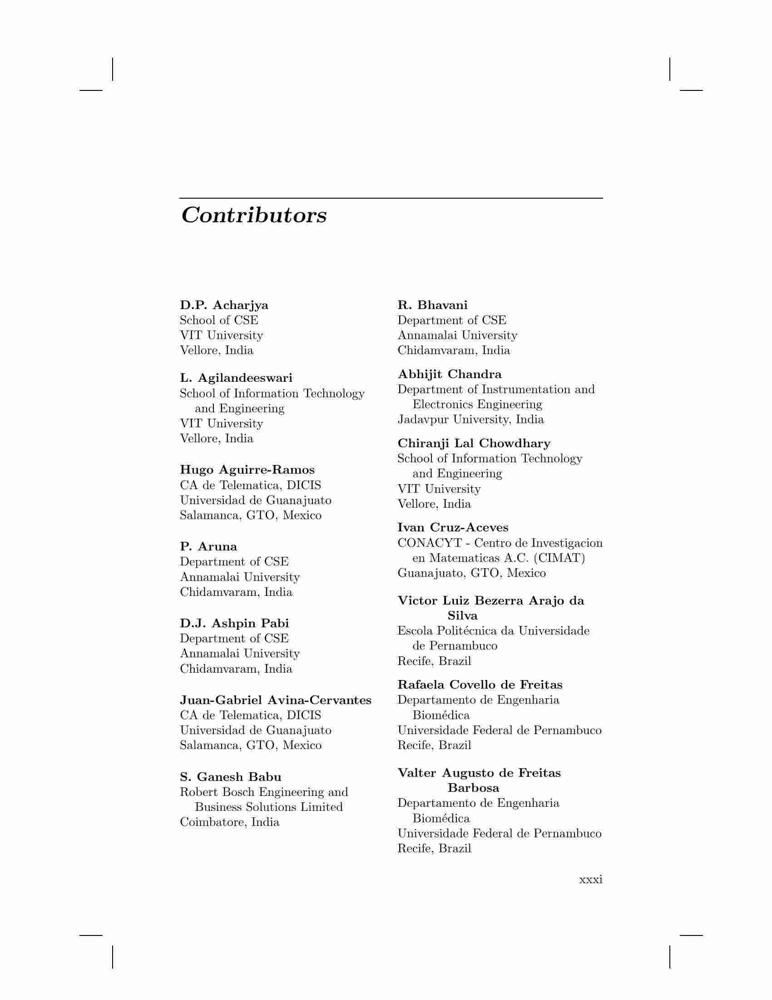 Contributors

D.P. Acharjya
School of CSE
VIT University
Vellore, India

L. Agilandeeswari
School of Information Technology and Engineering
VIT University
Vellore, India

Hugo Aguirre-Ramos
CA de Telematica, DICIS
Universidad de Guanajuato
Salamanca, GTO, Mexico

P. Aruna
Department of CSE
Annamalai University
Chidamvaram, India

D.J. Ashpin Pabi
Department of CSE
Annamalai University
Chidamvaram, India

Juan-Gabriel Avina-Cervantes
CA de Telematica, DICIS
Universidad de Guanajuato
Salamanca, GTO, Mexico

S. Ganesh Babu
Robert Bosch Engineering and Business Solutions Limited
Coimbatore, India

R. Bhavani
Department of CSE
Annamalai University
Chidamvaram, India

Abhijit Chandra
Department of Instrumentation and Electronics Engineering
Jadavpur University, India

Chiranji Lal Chowdhary
School of Information Technology and Engineering
VIT University
Vellore, India

Ivan Cruz-Aceves
CONACYT - Centro de Investigacion en Matematicas A.C. (CIMAT)
Guanajuato, GTO, Mexico

Victor Luiz Bezerra Arajo da Silva
Escola Politécnica da Universidade de Pernambuco
Recife, Brazil

Rafaela Covello de Freitas
Departamento de Engenharia Biomédica
Universidade Federal de Pernambuco
Recife, Brazil

Valter Augusto de Freitas Barbosa
Departamento de Engenharia Biomédica
Universidade Federal de Pernambuco
Recife, Brazil

xxxi